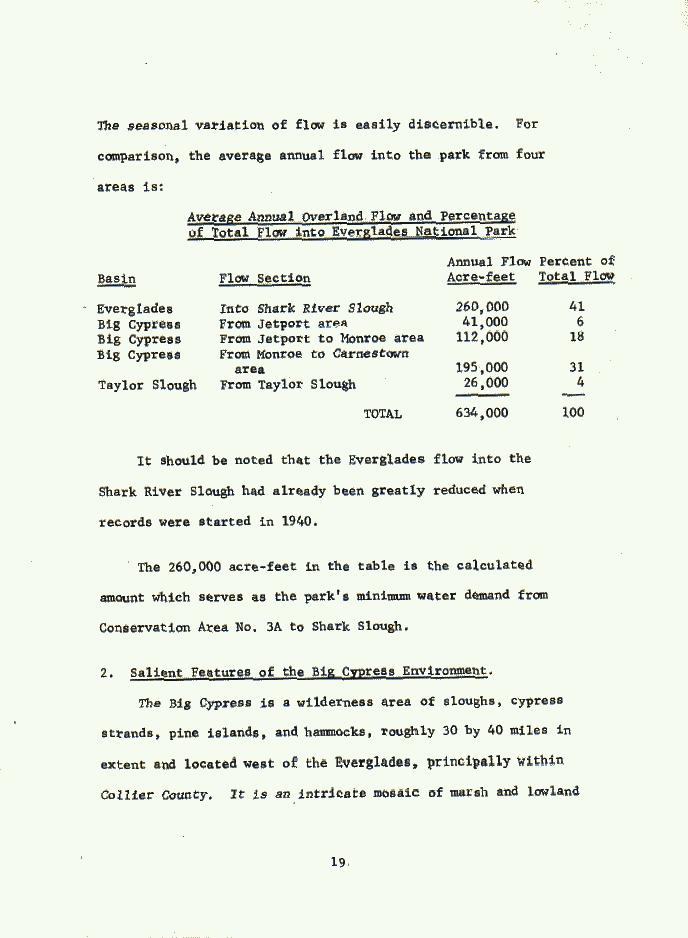 The seasonal variation of flow is easily discernible. For comparison, the average annual flow into the park from four areas is:

Average Annual Overland Flow and Percentage of Total Flow into Everglades National Park

| Basin | Flow Section | Annual Flow Acre-feet | Percent of Total Flow |
|---|---|---|---|
| Everglades | Into Shark River Slough | 260,000 | 41 |
| Big Cypress | From Jetport area | 41,000 | 6 |
| Big Cypress | From Jetport to Monroe area | 112,000 | 18 |
| Big Cypress | From Monroe to Carnestown area | 195,000 | 31 |
| Taylor Slough | From Taylor Slough | 26,000 | 4 |
| | TOTAL | 634,000 | 100 |

It should be noted that the Everglades flow into the Shark River Slough had already been greatly reduced when records were started in 1940.

The 260,000 acre-feet in the table is the calculated amount which serves as the park's minimum water demand from Conservation Area No. 3A to Shark Slough.

2. Salient Features of the Big Cypress Environment.

The Big Cypress is a wilderness area of sloughs, cypress strands, pine islands, and hammocks, roughly 30 by 40 miles in extent and located west of the Everglades, principally within Collier County. It is an intricate mosaic of marsh and lowland

19